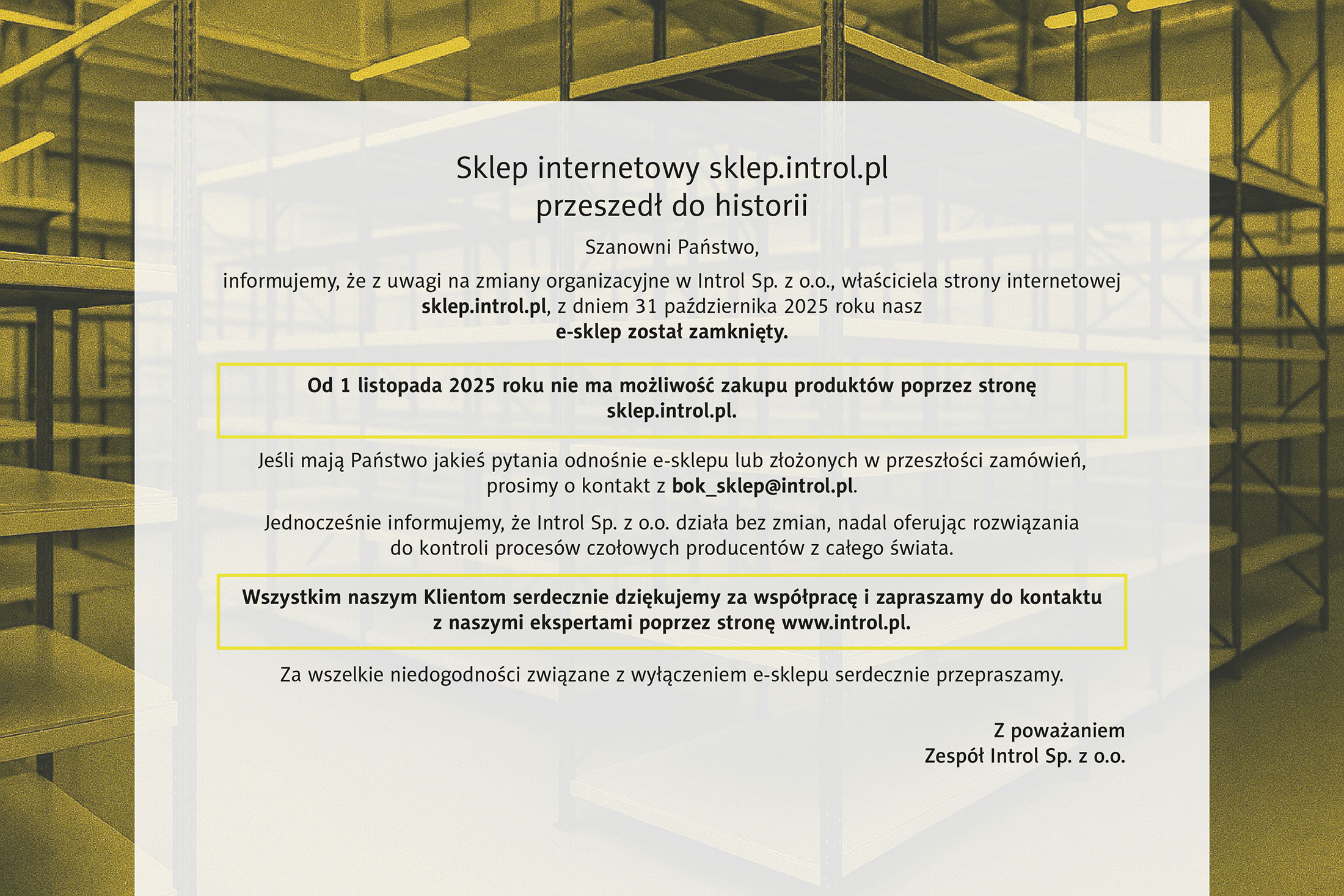 Sklep internetowy sklep.introl.pl przeszedł do historii

Szanowni Państwo,

informujemy, że z uwagi na zmiany organizacyjne w Introl Sp. z o.o., właściciela strony internetowej sklep.introl.pl, z dniem 31 października 2025 roku nasz e-sklep został zamknięty.

Od 1 listopada 2025 roku nie ma możliwość zakupu produktów poprzez stronę sklep.introl.pl.

Jeśli mają Państwo jakieś pytania odnośnie e-sklepu lub złożonych w przeszłości zamówień, prosimy o kontakt z bok_sklep@introl.pl.

Jednocześnie informujemy, że Introl Sp. z o.o. działa bez zmian, nadal oferując rozwiązania do kontroli procesów czołowych producentów z całego świata.

Wszystkim naszym Klientom serdecznie dziękujemy za współpracę i zapraszamy do kontaktu z naszymi ekspertami poprzez stronę www.introl.pl.

Za wszelkie niedogodności związane z wyłączeniem e-sklepu serdecznie przepraszamy.

Z poważaniem
Zespół Introl Sp. z o.o.